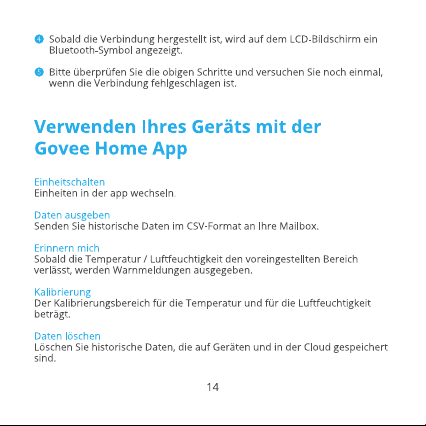 4 Sobald die Verbindung hergestellt ist, wird auf dem LCD-Bildschirm ein Bluetooth-Symbol angezeigt.

5 Bitte überprüfen Sie die obigen Schritte und versuchen Sie noch einmal, wenn die Verbindung fehlgeschlagen ist.

Verwenden Ihres Geräts mit der Govee Home App

Einheitschalten
Einheiten in der app wechseln.

Daten ausgeben
Senden Sie historische Daten im CSV-Format an Ihre Mailbox.

Erinnern mich
Sobald die Temperatur / Luftfeuchtigkeit den voreingestellten Bereich verlässt, werden Warnmeldungen ausgegeben.

Kalibrierung
Der Kalibrierungsbereich für die Temperatur und für die Luftfeuchtigkeit beträgt.

Daten löschen
Löschen Sie historische Daten, die auf Geräten und in der Cloud gespeichert sind.

14